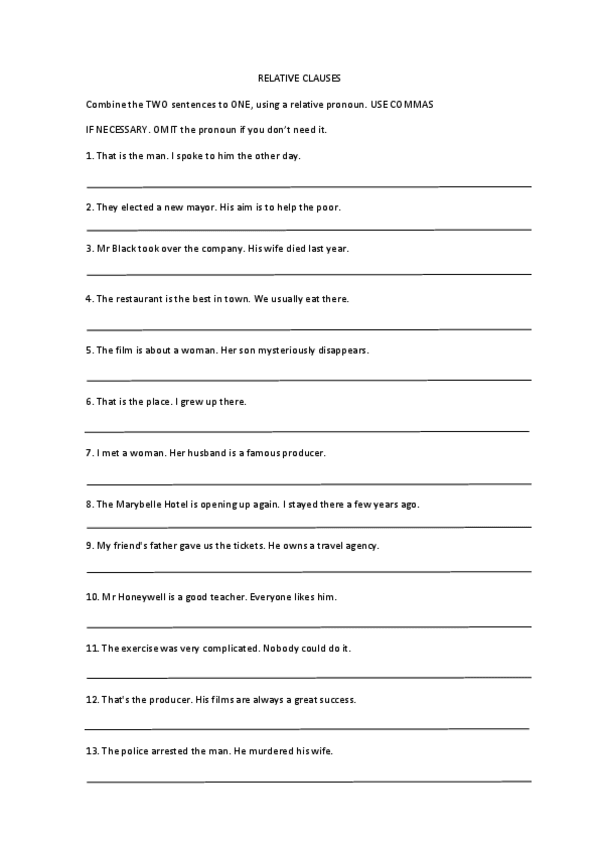 RELATIVE CLAUSES

Combine the TWO sentences to ONE, using a relative pronoun. USE COMMAS IF NECESSARY. OMIT the pronoun if you don't need it.

1. That is the man. I spoke to him the other day.

2. They elected a new mayor. His aim is to help the poor.

3. Mr Black took over the company. His wife died last year.

4. The restaurant is the best in town. We usually eat there.

5. The film is about a woman. Her son mysteriously disappears.

6. That is the place. I grew up there.

7. I met a woman. Her husband is a famous producer.

8. The Marybelle Hotel is opening up again. I stayed there a few years ago.

9. My friend's father gave us the tickets. He owns a travel agency.

10. Mr Honeywell is a good teacher. Everyone likes him.

11. The exercise was very complicated. Nobody could do it.

12. That's the producer. His films are always a great success.

13. The police arrested the man. He murdered his wife.